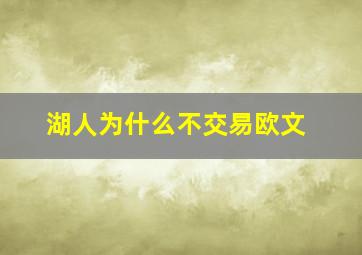 湖人为什么不交易欧文